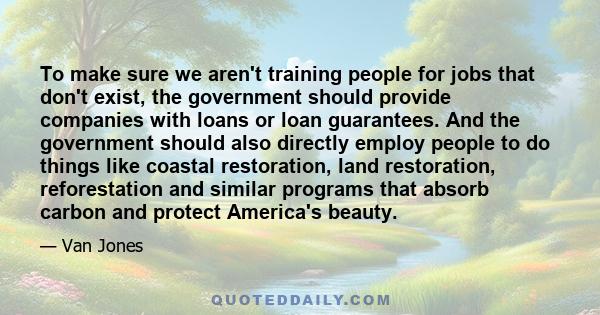 To make sure we aren't training people for jobs that don't exist, the government should provide companies with loans or loan guarantees. And the government should also directly employ people to do things like coastal restoration, land restoration, reforestation and similar programs that absorb carbon and protect America's beauty.

— Van Jones

QUOTEDDAILY.COM